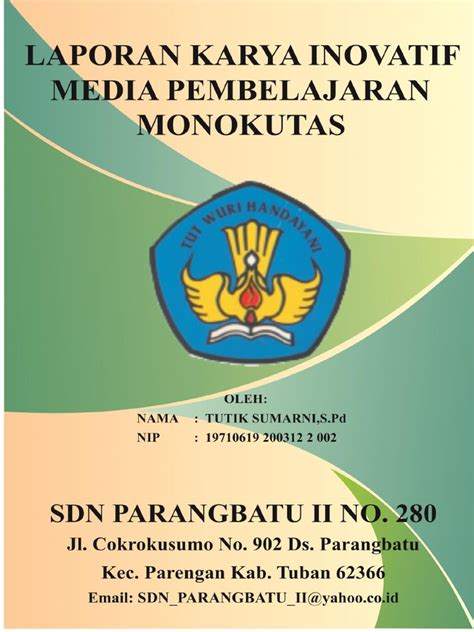 LAPORAN KARYA INOVATIF
MEDIA PEMBELAJARAN
MONOKUTAS

TUT WURI HANDAYANI

OLEH:
NAMA : TUTIK SUMARNI,S.Pd
NIP : 19710619 200312 2 002

SDN PARANGBATU II NO. 280
Jl. Cokrokusumo No. 902 Ds. Parangbatu
Kec. Parengan Kab. Tuban 62366
Email: SDN_PARANGBATU_II@yahoo.co.id